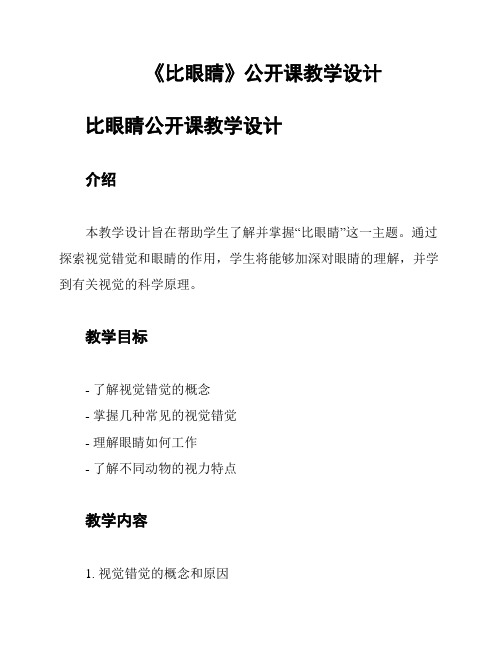 《比眼睛》公开课教学设计

比眼睛公开课教学设计

介绍

本教学设计旨在帮助学生了解并掌握“比眼睛”这一主题。通过探索视觉错觉和眼睛的作用，学生将能够加深对眼睛的理解，并学到有关视觉的科学原理。

教学目标

- 了解视觉错觉的概念
- 掌握几种常见的视觉错觉
- 理解眼睛如何工作
- 了解不同动物的视力特点

教学内容

1. 视觉错觉的概念和原因